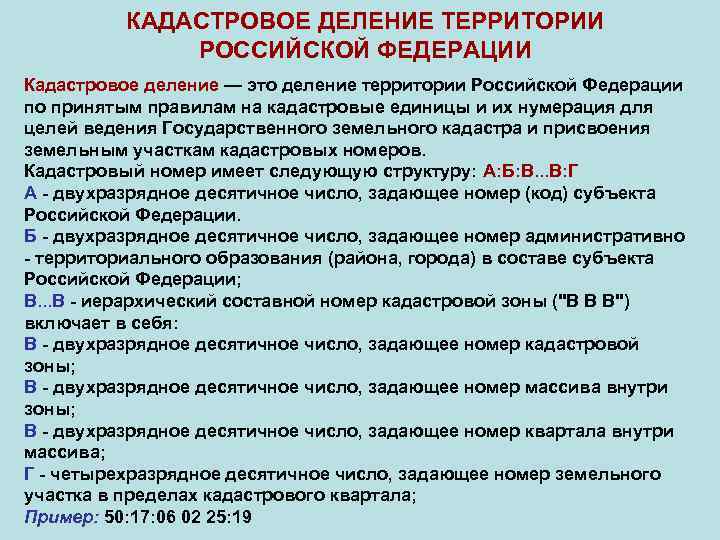 КАДАСТРОВОЕ ДЕЛЕНИЕ ТЕРРИТОРИИ РОССИЙСКОЙ ФЕДЕРАЦИИ

Кадастровое деление — это деление территории Российской Федерации по принятым правилам на кадастровые единицы и их нумерация для целей ведения Государственного земельного кадастра и присвоения земельным участкам кадастровых номеров.

Кадастровый номер имеет следующую структуру: А:Б:В...В:Г

А - двухразрядное десятичное число, задающее номер (код) субъекта Российской Федерации.

Б - двухразрядное десятичное число, задающее номер административно - территориального образования (района, города) в составе субъекта Российской Федерации;

В...В - иерархический составной номер кадастровой зоны ("В В В") включает в себя:

В - двухразрядное десятичное число, задающее номер кадастровой зоны;

В - двухразрядное десятичное число, задающее номер массива внутри зоны;

В - двухразрядное десятичное число, задающее номер квартала внутри массива;

Г - четырехразрядное десятичное число, задающее номер земельного участка в пределах кадастрового квартала;

Пример: 50:17:06 02 25:19